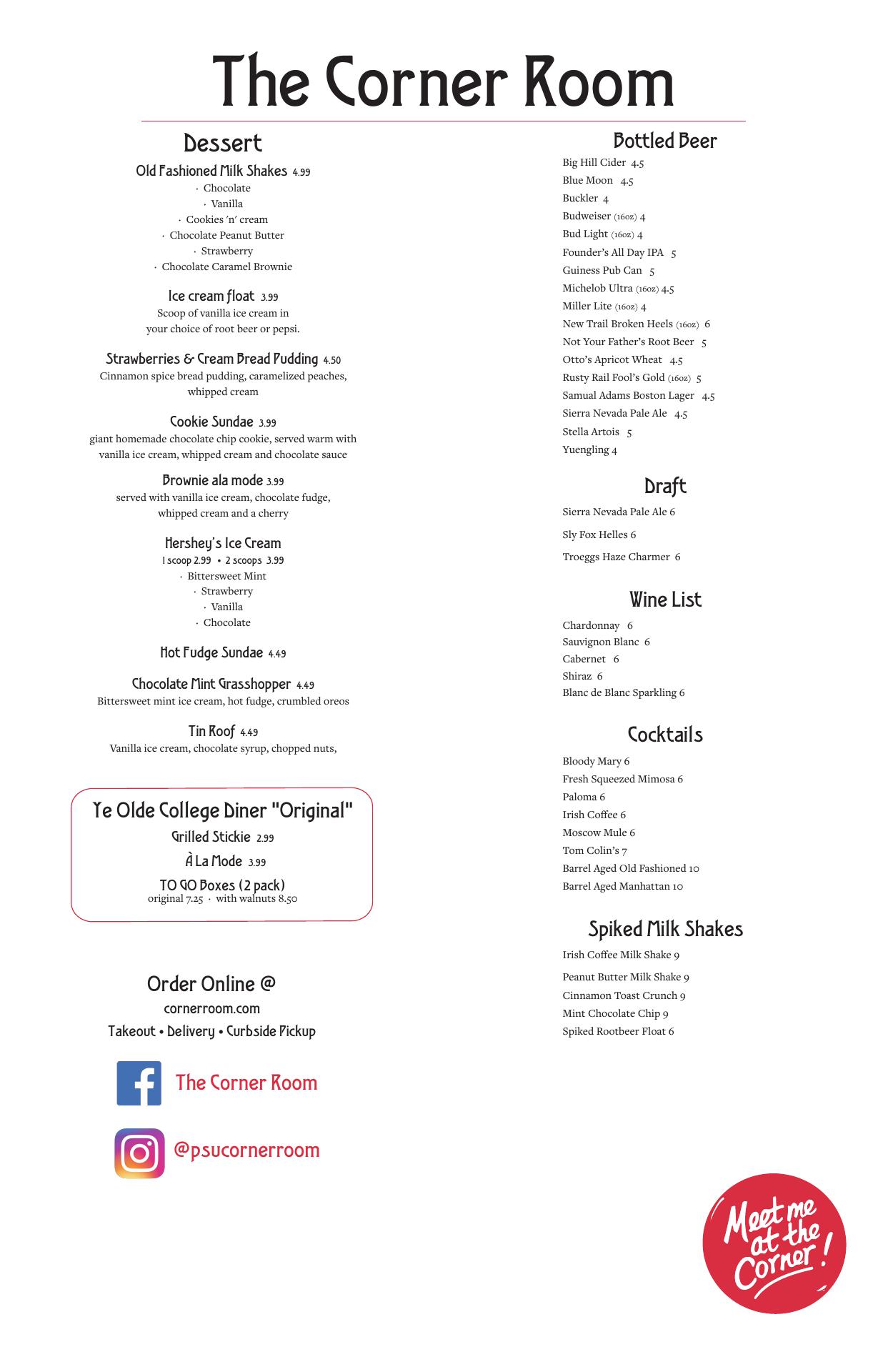 The Corner Room

Dessert

Old Fashioned Milk Shakes 4.99
· Chocolate
· Vanilla
· Cookies 'n' cream
· Chocolate Peanut Butter
· Strawberry
· Chocolate Caramel Brownie

Ice cream float 3.99
Scoop of vanilla ice cream in your choice of root beer or pepsi.

Strawberries & Cream Bread Pudding 4.50
Cinnamon spice bread pudding, caramelized peaches, whipped cream

Cookie Sundae 3.99
giant homemade chocolate chip cookie, served warm with vanilla ice cream, whipped cream and chocolate sauce

Brownie ala mode 3.99
served with vanilla ice cream, chocolate fudge, whipped cream and a cherry

Hershey's Ice Cream
1 scoop 2.99 • 2 scoops 3.99
· Bittersweet Mint
· Strawberry
· Vanilla
· Chocolate

Hot Fudge Sundae 4.49

Chocolate Mint Grasshopper 4.49
Bittersweet mint ice cream, hot fudge, crumbled oreos

Tin Roof 4.49
Vanilla ice cream, chocolate syrup, chopped nuts,

Ye Olde College Diner "Original"
Grilled Stickie 2.99
À La Mode 3.99
TO GO Boxes (2 pack)
original 7.25 · with walnuts 8.50

Order Online @
cornerroom.com
Takeout • Delivery • Curbside Pickup

The Corner Room

@psucornerroom

Bottled Beer
Big Hill Cider 4.5
Blue Moon 4.5
Buckler 4
Budweiser (16oz) 4
Bud Light (16oz) 4
Founder's All Day IPA 5
Guiness Pub Can 5
Michelob Ultra (16oz) 4.5
Miller Lite (16oz) 4
New Trail Broken Heels (16oz) 6
Not Your Father's Root Beer 5
Otto's Apricot Wheat 4.5
Rusty Rail Fool's Gold (16oz) 5
Samual Adams Boston Lager 4.5
Sierra Nevada Pale Ale 4.5
Stella Artois 5
Yuengling 4

Draft
Sierra Nevada Pale Ale 6
Sly Fox Helles 6
Troeggs Haze Charmer 6

Wine List
Chardonnay 6
Sauvignon Blanc 6
Cabernet 6
Shiraz 6
Blanc de Blanc Sparkling 6

Cocktails
Bloody Mary 6
Fresh Squeezed Mimosa 6
Paloma 6
Irish Coffee 6
Moscow Mule 6
Tom Colin's 7
Barrel Aged Old Fashioned 10
Barrel Aged Manhattan 10

Spiked Milk Shakes
Irish Coffee Milk Shake 9
Peanut Butter Milk Shake 9
Cinnamon Toast Crunch 9
Mint Chocolate Chip 9
Spiked Rootbeer Float 6

Meet me at the Corner!